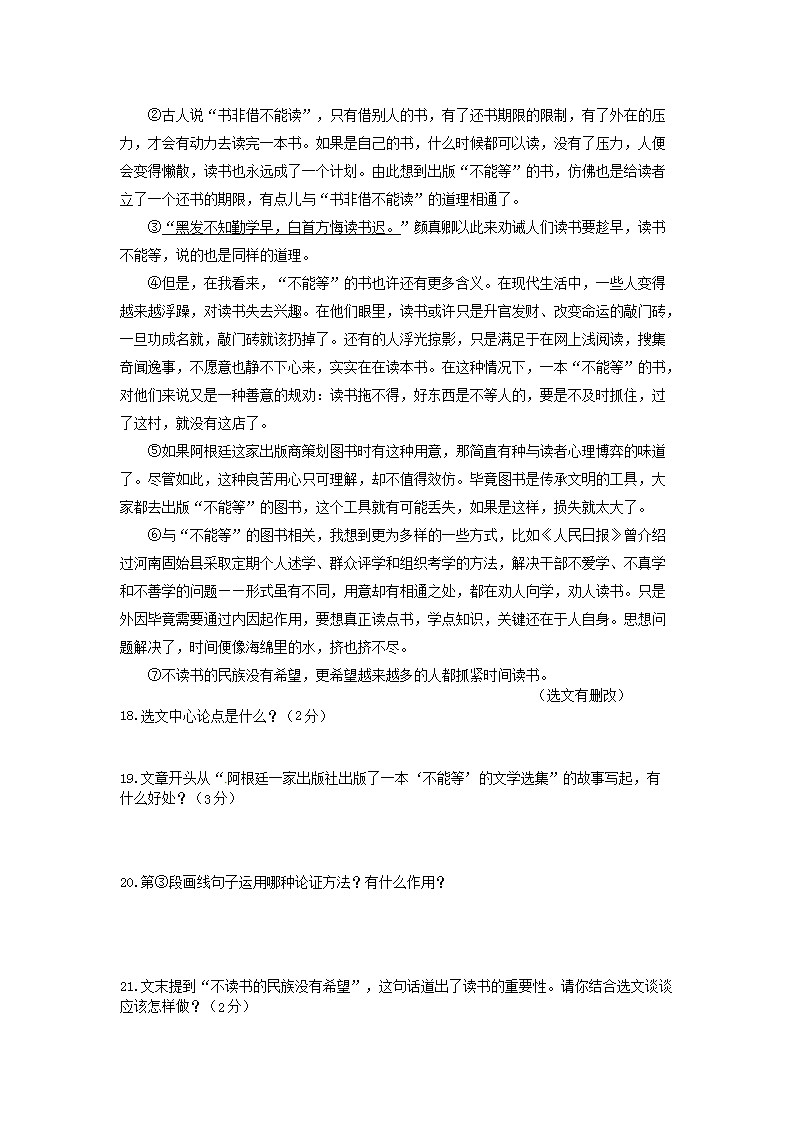 ②古人说“书非借不能读”，只有借别人的书，有了还书期限的限制，有了外在的压力，才会有动力去读完一本书。如果是自己的书，什么时候都可以读，没有了压力，人便会变得懒散，读书也永远成了一个计划。由此想到出版“不能等”的书，仿佛也是给读者立了一个还书的期限，有点儿与“书非借不能读”的道理相通了。

③“黑发不知勤学早，白首方悔读书迟。”颜真卿以此来劝诫人们读书要趁早，读书不能等，说的也是同样的道理。

④但是，在我看来，“不能等”的书也许还有更多含义。在现代生活中，一些人变得越来越浮躁，对读书失去兴趣。在他们眼里，读书或许只是升官发财、改变命运的敲门砖，一旦功成名就，敲门砖就该扔掉了。还有的人浮光掠影，只是满足于在网上浅阅读，搜集奇闻逸事，不愿意也静不下心来，实实在在读本书。在这种情况下，一本“不能等”的书，对他们来说又是一种善意的规劝：读书拖不得，好东西是不等人的，要是不及时抓住，过了这村，就没有这店了。

⑤如果阿根廷这家出版商策划图书时有这种用意，那简直有种与读者心理博弈的味道了。尽管如此，这种良苦用心只可理解，却不值得效仿。毕竟图书是传承文明的工具，大家都去出版“不能等”的图书，这个工具就有可能丢失，如果是这样，损失就太大了。

⑥与“不能等”的图书相关，我想到更为多样的一些方式，比如《人民日报》曾介绍过河南固始县采取定期个人述学、群众评学和组织考学的方法，解决干部不爱学、不真学和不善学的问题——形式虽有不同，用意却有相通之处，都在劝人向学，劝人读书。只是外因毕竟需要通过内因起作用，要想真正读点书，学点知识，关键还在于人自身。思想问题解决了，时间便像海绵里的水，挤也挤不尽。

⑦不读书的民族没有希望，更希望越来越多的人都抓紧时间读书。

（选文有删改）

18.选文中心论点是什么？（2分）

19.文章开头从“阿根廷一家出版社出版了一本‘不能等’的文学选集”的故事写起，有什么好处？（3分）

20.第③段画线句子运用哪种论证方法？有什么作用？

21.文末提到“不读书的民族没有希望”，这句话道出了读书的重要性。请你结合选文谈谈应该怎样做？（2分）